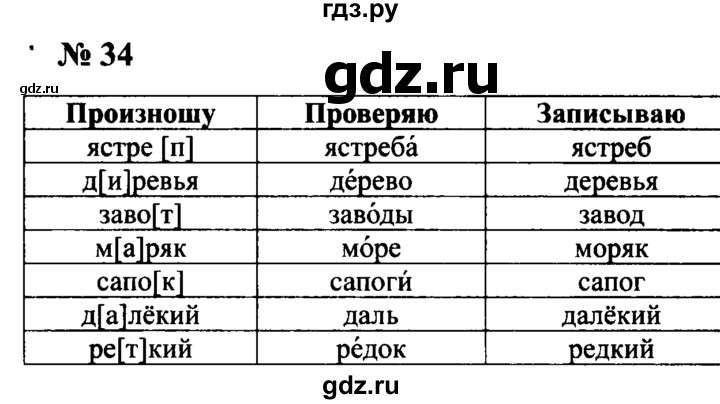 гдз.ру

№ 34

gdz.ru

gdz.ru

| Произношу | Проверяю | Записываю |
|---|---|---|
| ястре [п] | ястреба́ | ястреб |
| д[и]ревья | де́рево | деревья |
| заво[т] | заво́ды | завод |
| м[а]ряк | мо́ре | моряк |
| сапо[к] | сапоги́ | сапог |
| д[а]лёкий | даль | далёкий |
| ре[т]кий | ре́док | редкий |

gdz.ru